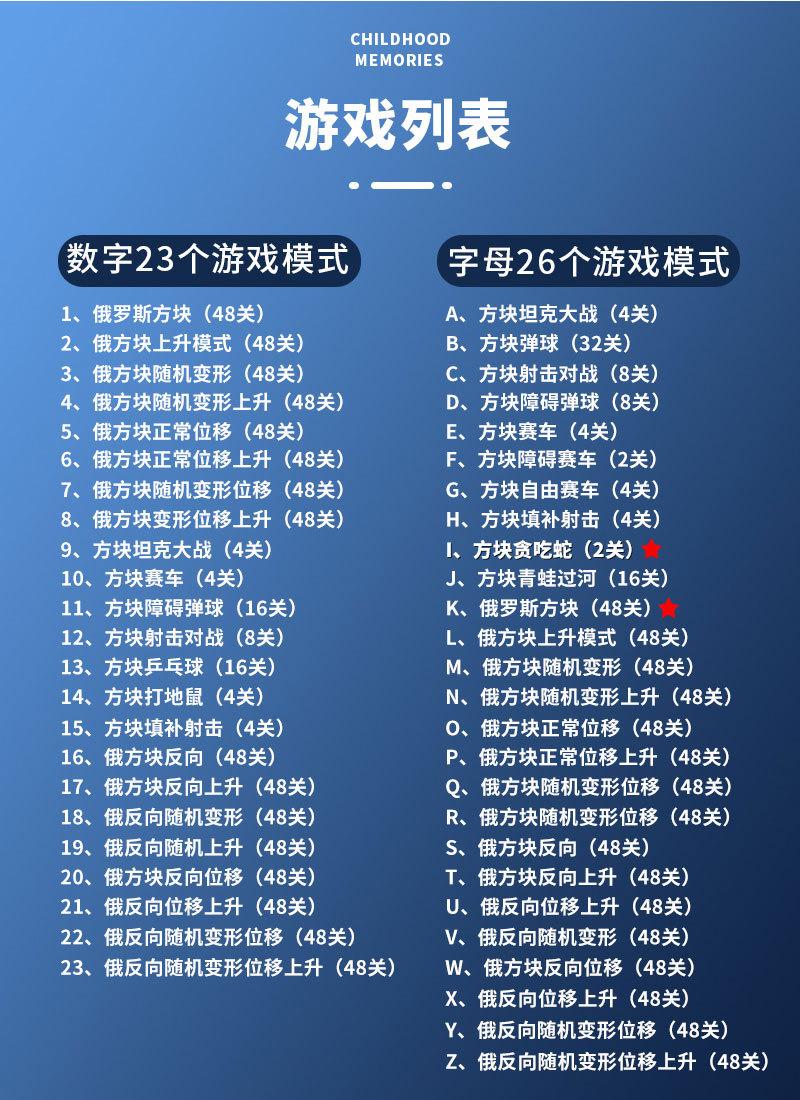 CHILDHOOD
MEMORIES

游戏列表

数字23个游戏模式

1、俄罗斯方块（48关）
2、俄方块上升模式（48关）
3、俄方块随机变形（48关）
4、俄方块随机变形上升（48关）
5、俄方块正常位移（48关）
6、俄方块正常位移上升（48关）
7、俄方块随机变形位移（48关）
8、俄方块变形位移上升（48关）
9、方块坦克大战（4关）
10、方块赛车（4关）
11、方块障碍弹球（16关）
12、方块射击对战（8关）
13、方块乒乓球（16关）
14、方块打地鼠（4关）
15、方块填补射击（4关）
16、俄方块反向（48关）
17、俄方块反向上升（48关）
18、俄反向随机变形（48关）
19、俄反向随机上升（48关）
20、俄方块反向位移（48关）
21、俄反向位移上升（48关）
22、俄反向随机变形位移（48关）
23、俄反向随机变形位移上升（48关）

字母26个游戏模式

A、方块坦克大战（4关）
B、方块弹球（32关）
C、方块射击对战（8关）
D、方块障碍弹球（8关）
E、方块赛车（4关）
F、方块障碍赛车（2关）
G、方块自由赛车（4关）
H、方块填补射击（4关）
I、方块贪吃蛇（2关）
J、方块青蛙过河（16关）
K、俄罗斯方块（48关）
L、俄方块上升模式（48关）
M、俄方块随机变形（48关）
N、俄方块随机变形上升（48关）
O、俄方块正常位移（48关）
P、俄方块正常位移上升（48关）
Q、俄方块随机变形位移（48关）
R、俄方块随机变形位移（48关）
S、俄方块反向（48关）
T、俄方块反向上升（48关）
U、俄反向位移上升（48关）
V、俄反向随机变形（48关）
W、俄方块反向位移（48关）
X、俄反向位移上升（48关）
Y、俄反向随机变形位移（48关）
Z、俄反向随机变形位移上升（48关）